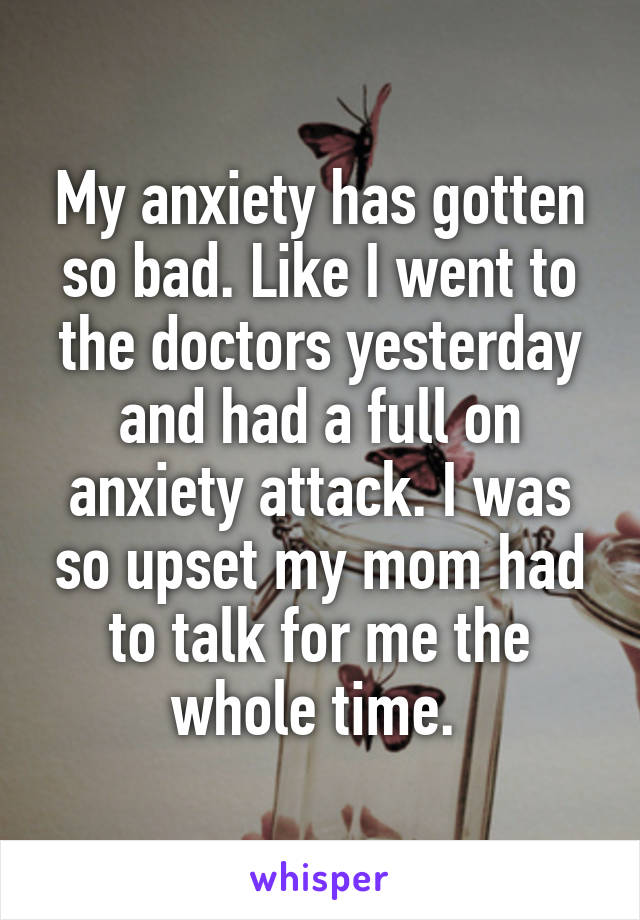 My anxiety has gotten so bad. Like I went to the doctors yesterday and had a full on anxiety attack. I was so upset my mom had to talk for me the whole time.

whisper